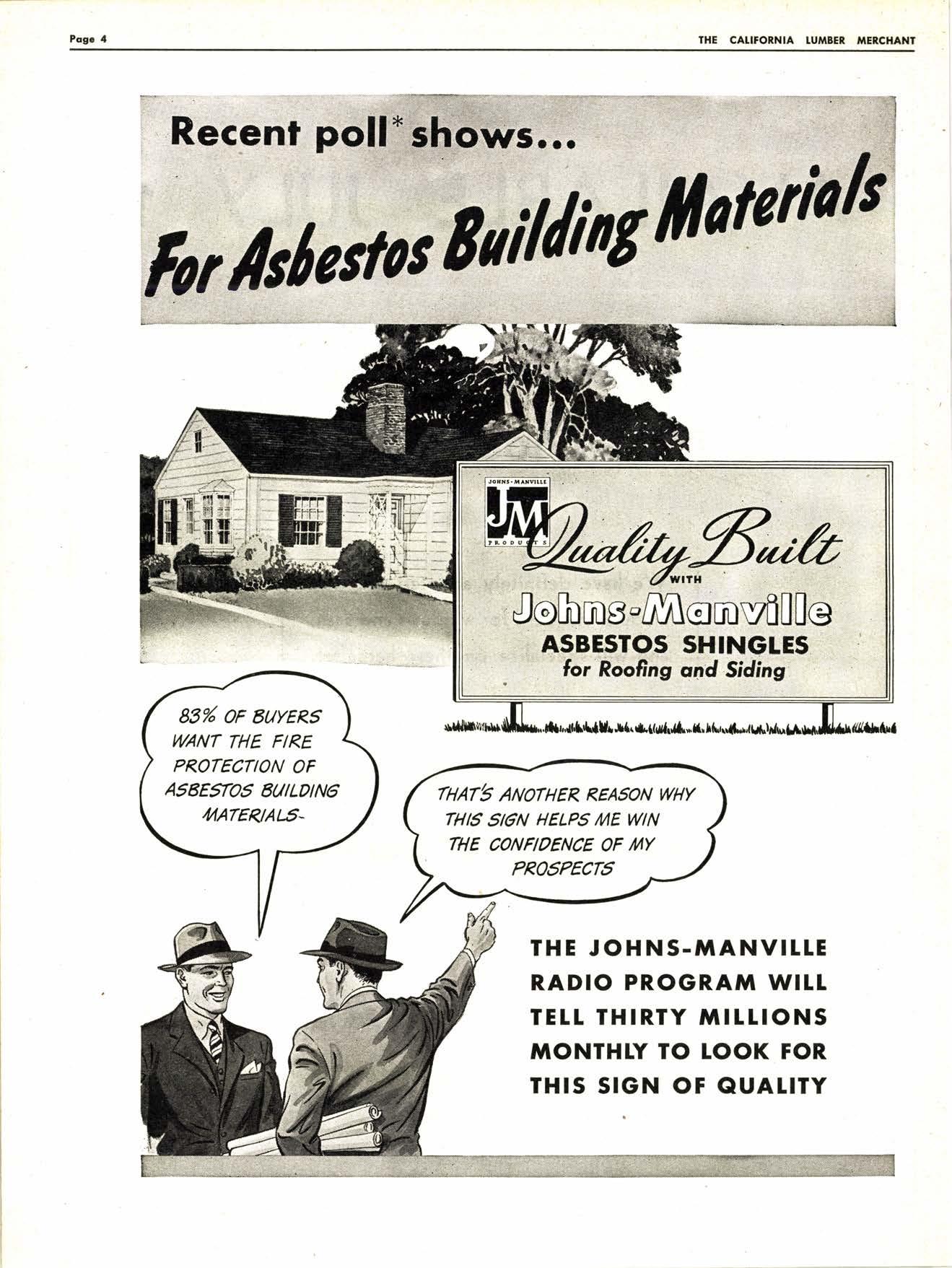 Page 4

THE CALIFORNIA LUMBER MERCHANT

Recent poll* shows...

For Asbestos Building Materials

JOHNS-MANVILLE JM PRODUCTS

Quality Built WITH Johns-Manville ASBESTOS SHINGLES for Roofing and Siding

83% OF BUYERS WANT THE FIRE PROTECTION OF ASBESTOS BUILDING MATERIALS-

THAT'S ANOTHER REASON WHY THIS SIGN HELPS ME WIN THE CONFIDENCE OF MY PROSPECTS

THE JOHNS-MANVILLE RADIO PROGRAM WILL TELL THIRTY MILLIONS MONTHLY TO LOOK FOR THIS SIGN OF QUALITY